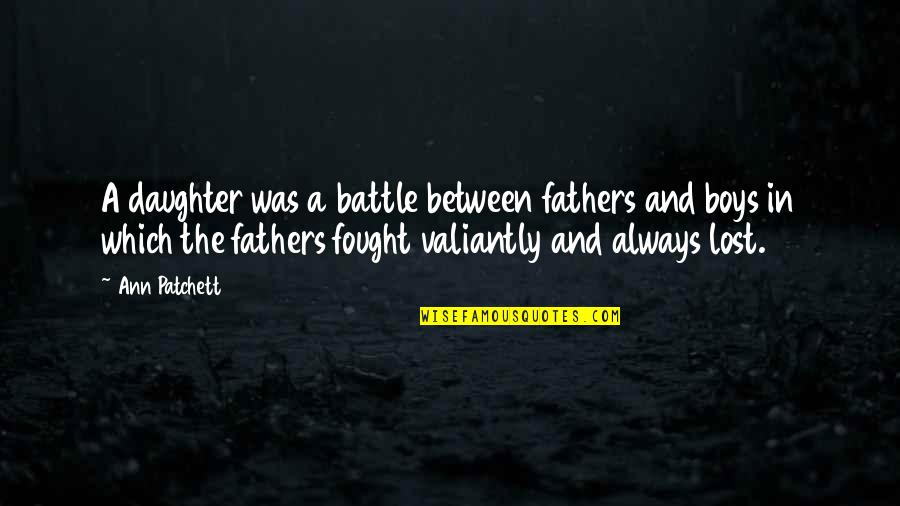 A daughter was a battle between fathers and boys in which the fathers fought valiantly and always lost.

~ Ann Patchett

WISEFAMOUSQUOTES.COM